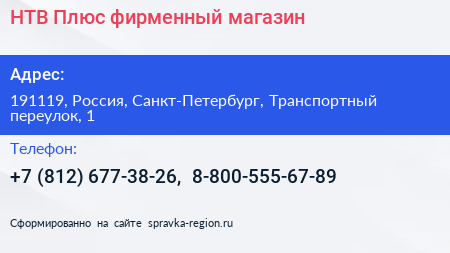 НТВ Плюс фирменный магазин

Адрес:

191119, Россия, Санкт-Петербург, Транспортный переулок, 1

Телефон:

+7 (812) 677-38-26, 8-800-555-67-89

Сформированно на сайте spravka-region.ru